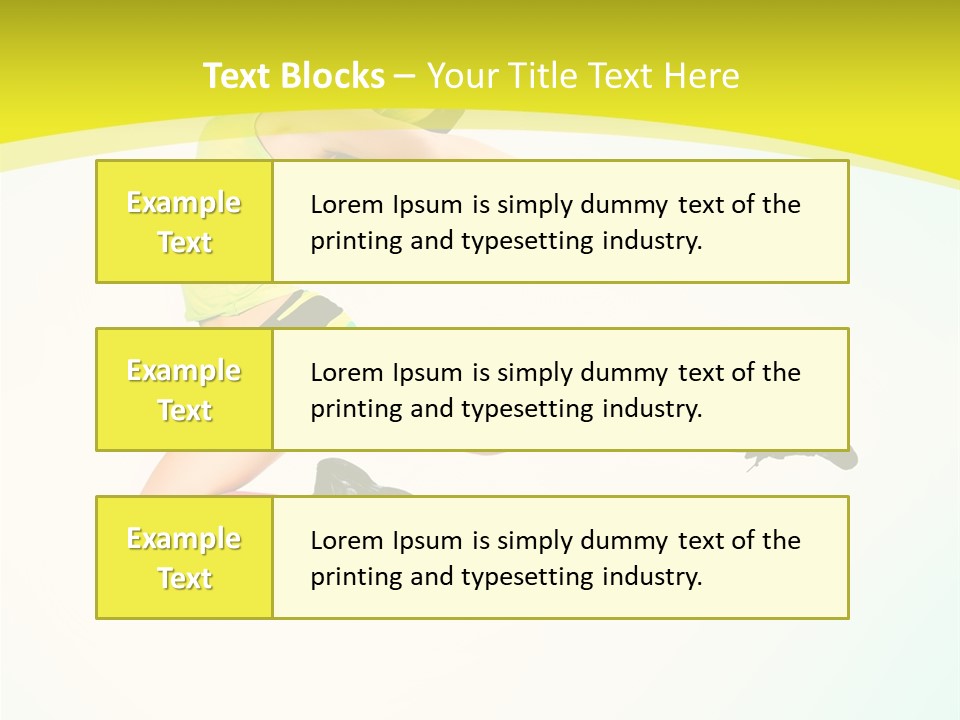 Text Blocks – Your Title Text Here

Example Text

Lorem Ipsum is simply dummy text of the printing and typesetting industry.

Example Text

Lorem Ipsum is simply dummy text of the printing and typesetting industry.

Example Text

Lorem Ipsum is simply dummy text of the printing and typesetting industry.